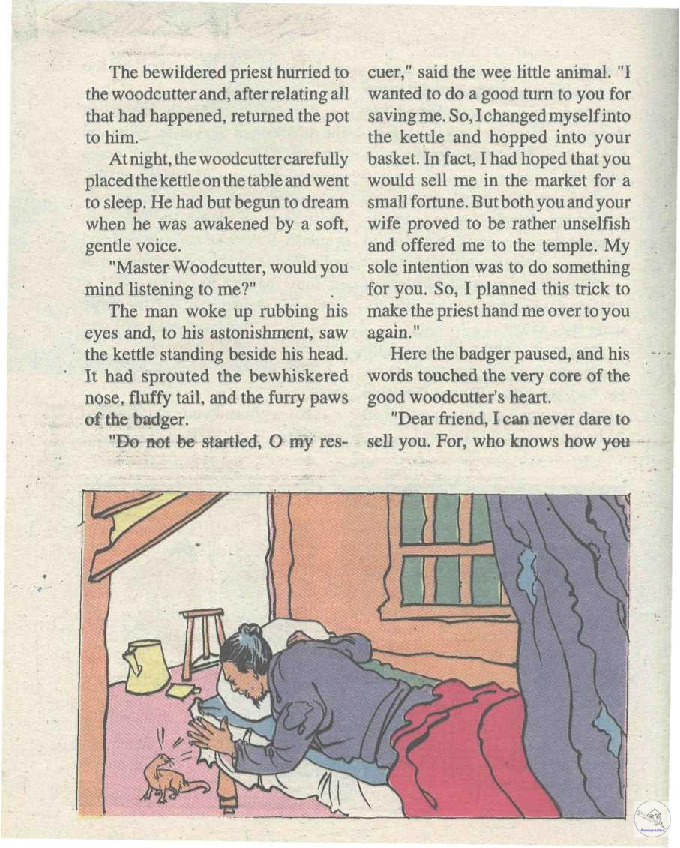 The bewildered priest hurried to the woodcutter and, after relating all that had happened, returned the pot to him.

At night, the woodcutter carefully placed the kettle on the table and went to sleep. He had but begun to dream when he was awakened by a soft, gentle voice.

"Master Woodcutter, would you mind listening to me?"

The man woke up rubbing his eyes and, to his astonishment, saw the kettle standing beside his head. It had sprouted the bewhiskered nose, fluffy tail, and the furry paws of the badger.

"Do not be startled, O my rescuer," said the wee little animal. "I wanted to do a good turn to you for saving me. So, I changed myself into the kettle and hopped into your basket. In fact, I had hoped that you would sell me in the market for a small fortune. But both you and your wife proved to be rather unselfish and offered me to the temple. My sole intention was to do something for you. So, I planned this trick to make the priest hand me over to you again."

Here the badger paused, and his words touched the very core of the good woodcutter's heart.

"Dear friend, I can never dare to sell you. For, who knows how you